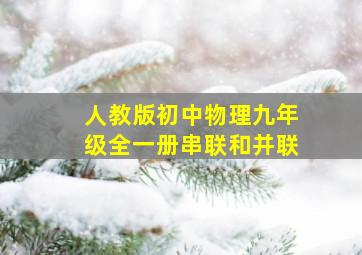 人教版初中物理九年级全一册串联和并联